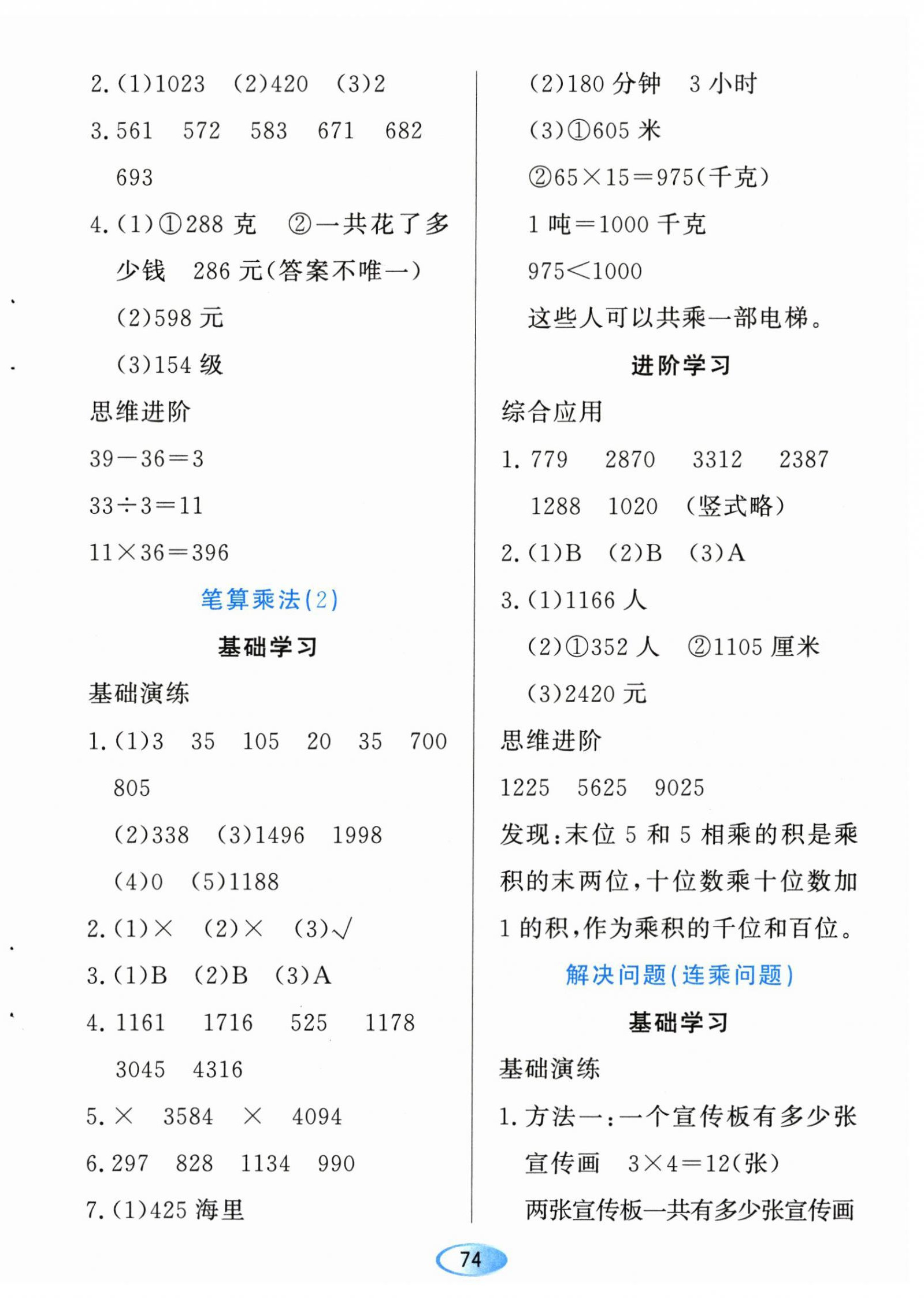 2.(1)1023　(2)420　(3)2

3.561　572　583　671　682　693

4.(1)①288 克　②一共花了多少钱　286 元(答案不唯一)

(2)598 元

(3)154 级

思维进阶

$39-36=3$

$33\div3=11$

$11\times36=396$

笔算乘法(2)

基础学习

基础演练

1.(1)3　35　105　20　35　700　805

(2)338　(3)1496　1998

(4)0　(5)1188

2.(1)×　(2)×　(3)√

3.(1)B　(2)B　(3)A

4.1161　1716　525　1178　3045　4316

5.×　3584　×　4094

6.297　828　1134　990

7.(1)425 海里

(2)180 分钟　3 小时

(3)①605 米

②$65\times15=975$(千克)

1 吨$=1000$ 千克

$975<1000$

这些人可以共乘一部电梯。

进阶学习

综合应用

1.779　2870　3312　2387　1288　1020　(竖式略)

2.(1)B　(2)B　(3)A

3.(1)1166 人

(2)①352 人　②1105 厘米

(3)2420 元

思维进阶

1225　5625　9025

发现:末位 5 和 5 相乘的积是乘积的末两位,十位数乘十位数加 1 的积,作为乘积的千位和百位。

解决问题(连乘问题)

基础学习

基础演练

1.方法一:一个宣传板有多少张宣传画　$3\times4=12$(张)

两张宣传板一共有多少张宣传画

74